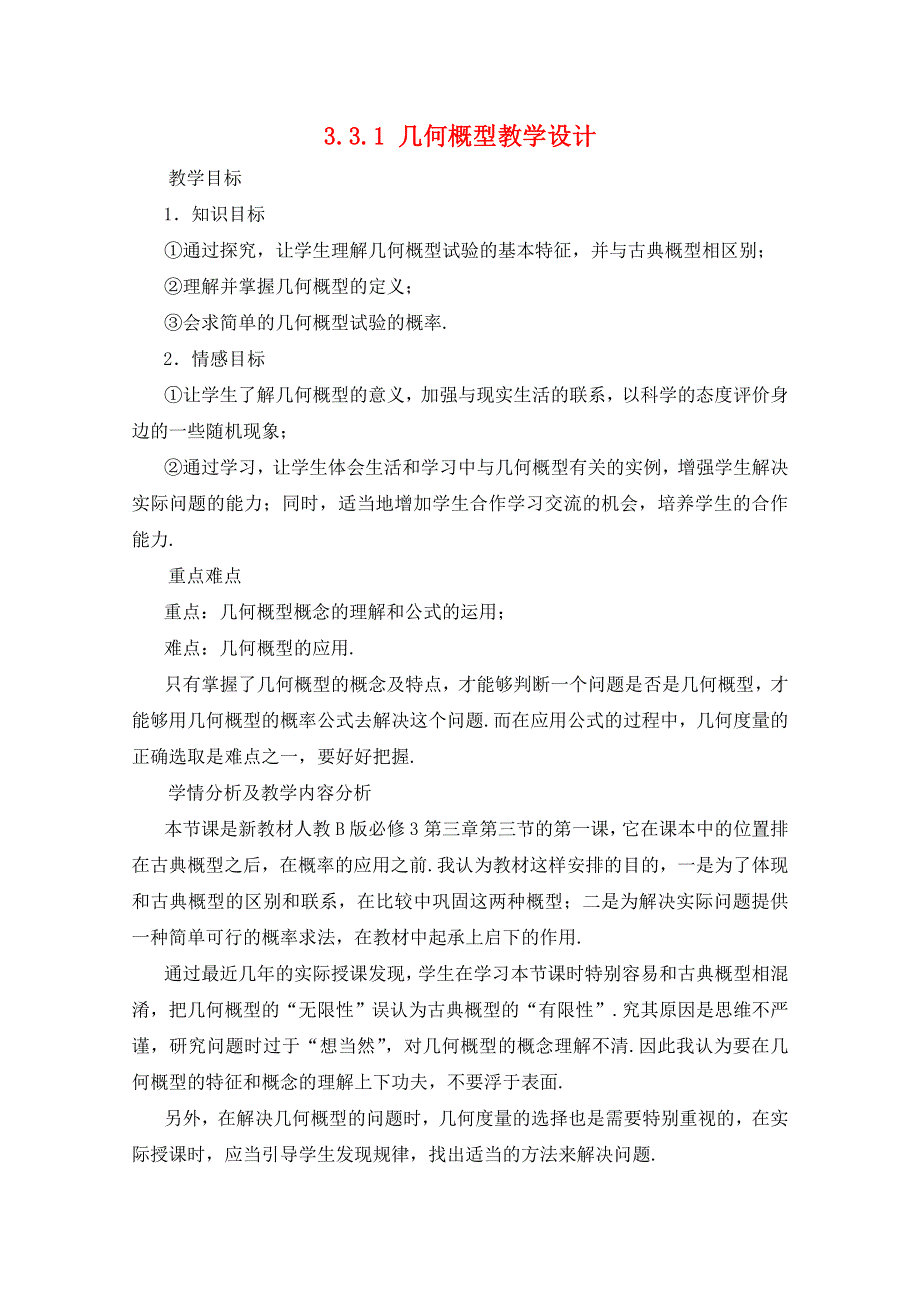 3.3.1 几何概型教学设计

教学目标

1．知识目标

①通过探究，让学生理解几何概型试验的基本特征，并与古典概型相区别；

②理解并掌握几何概型的定义；

③会求简单的几何概型试验的概率.

2．情感目标

①让学生了解几何概型的意义，加强与现实生活的联系，以科学的态度评价身边的一些随机现象；

②通过学习，让学生体会生活和学习中与几何概型有关的实例，增强学生解决实际问题的能力；同时，适当地增加学生合作学习交流的机会，培养学生的合作能力.

重点难点

重点：几何概型概念的理解和公式的运用；

难点：几何概型的应用.

只有掌握了几何概型的概念及特点，才能够判断一个问题是否是几何概型，才能够用几何概型的概率公式去解决这个问题.而在应用公式的过程中，几何度量的正确选取是难点之一，要好好把握.

学情分析及教学内容分析

本节课是新教材人教B版必修3第三章第三节的第一课，它在课本中的位置排在古典概型之后，在概率的应用之前.我认为教材这样安排的目的，一是为了体现和古典概型的区别和联系，在比较中巩固这两种概型；二是为解决实际问题提供一种简单可行的概率求法，在教材中起承上启下的作用.

通过最近几年的实际授课发现，学生在学习本节课时特别容易和古典概型相混淆，把几何概型的“无限性”误认为古典概型的“有限性”.究其原因是思维不严谨，研究问题时过于“想当然”，对几何概型的概念理解不清.因此我认为要在几何概型的特征和概念的理解上下功夫，不要浮于表面.

另外，在解决几何概型的问题时，几何度量的选择也是需要特别重视的，在实际授课时，应当引导学生发现规律，找出适当的方法来解决问题.